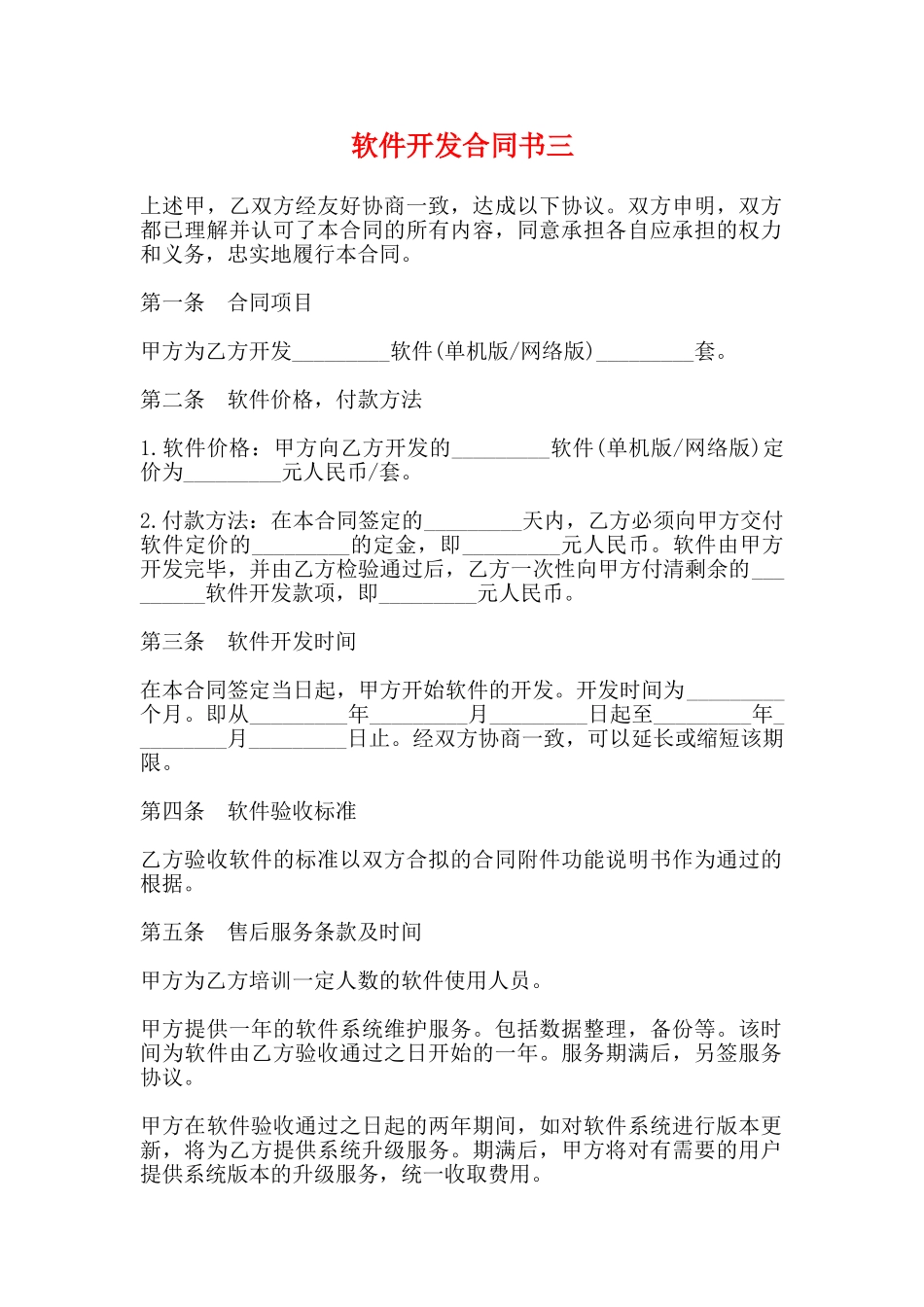 软件开发合同书三

上述甲，乙双方经友好协商一致，达成以下协议。双方申明，双方都已理解并认可了本合同的所有内容，同意承担各自应承担的权力和义务，忠实地履行本合同。

第一条　合同项目

甲方为乙方开发_________软件(单机版/网络版)_________套。

第二条　软件价格，付款方法

1.软件价格：甲方向乙方开发的_________软件(单机版/网络版)定价为_________元人民币/套。

2.付款方法：在本合同签定的_________天内，乙方必须向甲方交付软件定价的_________的定金，即_________元人民币。软件由甲方开发完毕，并由乙方检验通过后，乙方一次性向甲方付清剩余的_________软件开发款项，即_________元人民币。

第三条　软件开发时间

在本合同签定当日起，甲方开始软件的开发。开发时间为_________个月。即从_________年_________月_________日起至_________年_________月_________日止。经双方协商一致，可以延长或缩短该期限。

第四条　软件验收标准

乙方验收软件的标准以双方合拟的合同附件功能说明书作为通过的根据。

第五条　售后服务条款及时间

甲方为乙方培训一定人数的软件使用人员。

甲方提供一年的软件系统维护服务。包括数据整理，备份等。该时间为软件由乙方验收通过之日开始的一年。服务期满后，另签服务协议。

甲方在软件验收通过之日起的两年期间，如对软件系统进行版本更新，将为乙方提供系统升级服务。期满后，甲方将对有需要的用户提供系统版本的升级服务，统一收取费用。